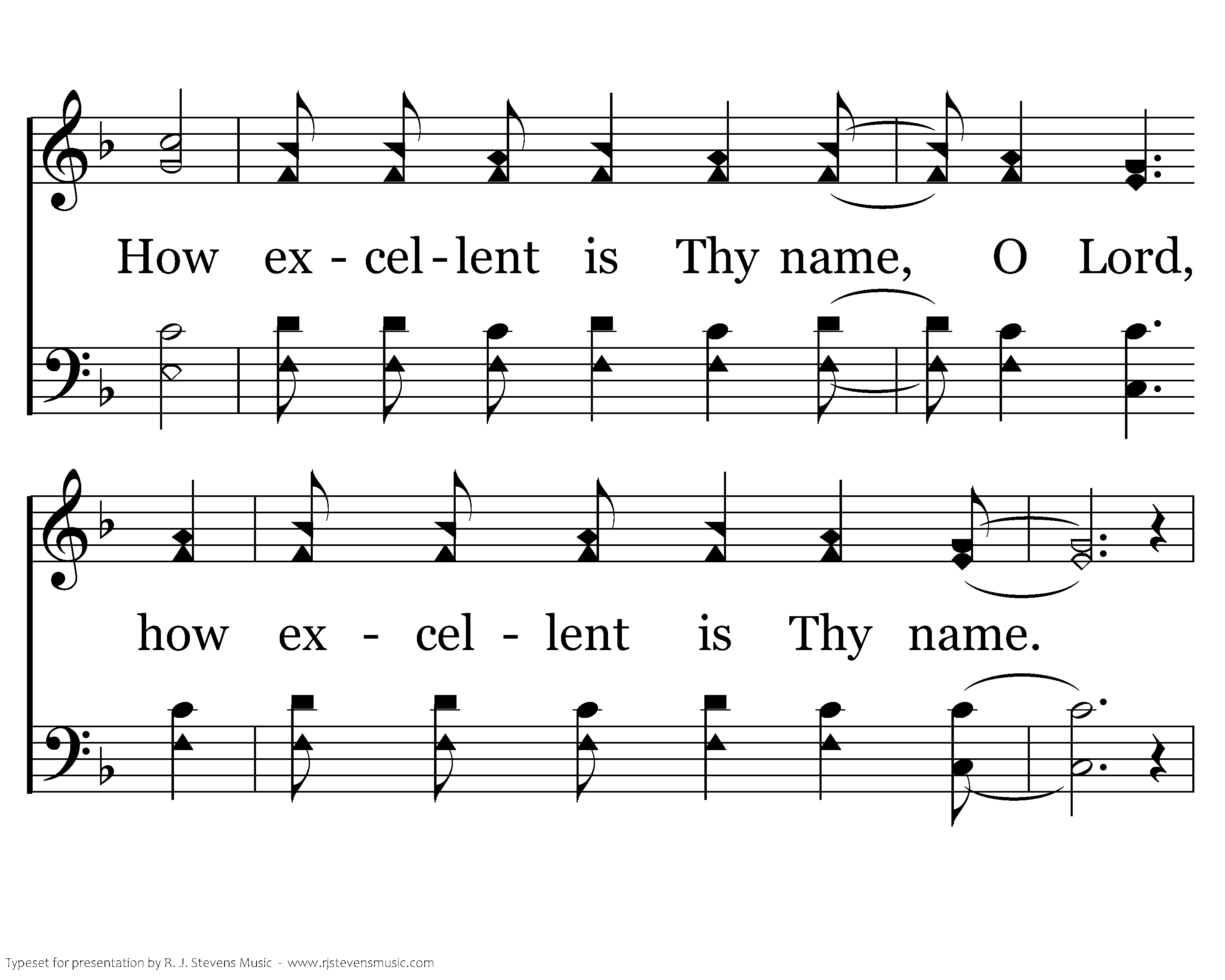 How ex - cel - lent is Thy name, O Lord,

how ex - cel - lent is Thy name.

Typeset for presentation by R. J. Stevens Music - www.rjstevensmusic.com